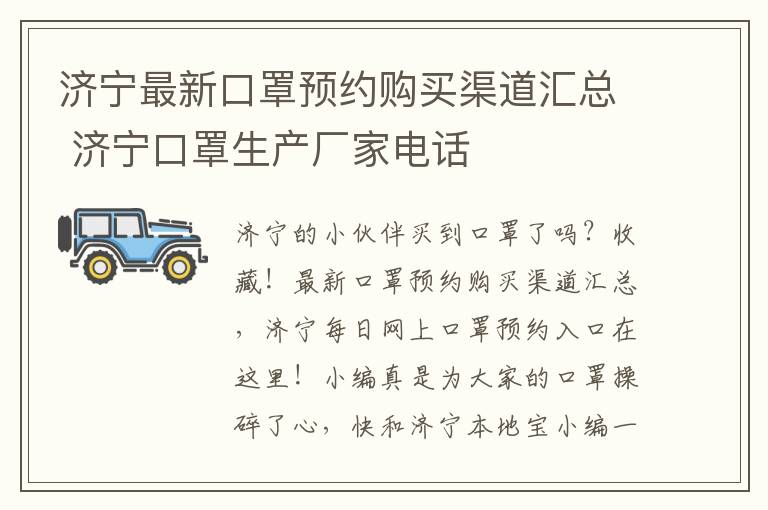 济宁最新口罩预约购买渠道汇总 济宁口罩生产厂家电话

济宁的小伙伴买到口罩了吗？收藏！最新口罩预约购买渠道汇总，济宁每日网上口罩预约入口在这里！小编真是为大家的口罩操碎了心，快和济宁本地宝小编一